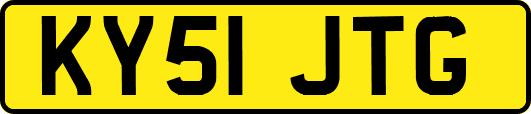 KY51 JTG